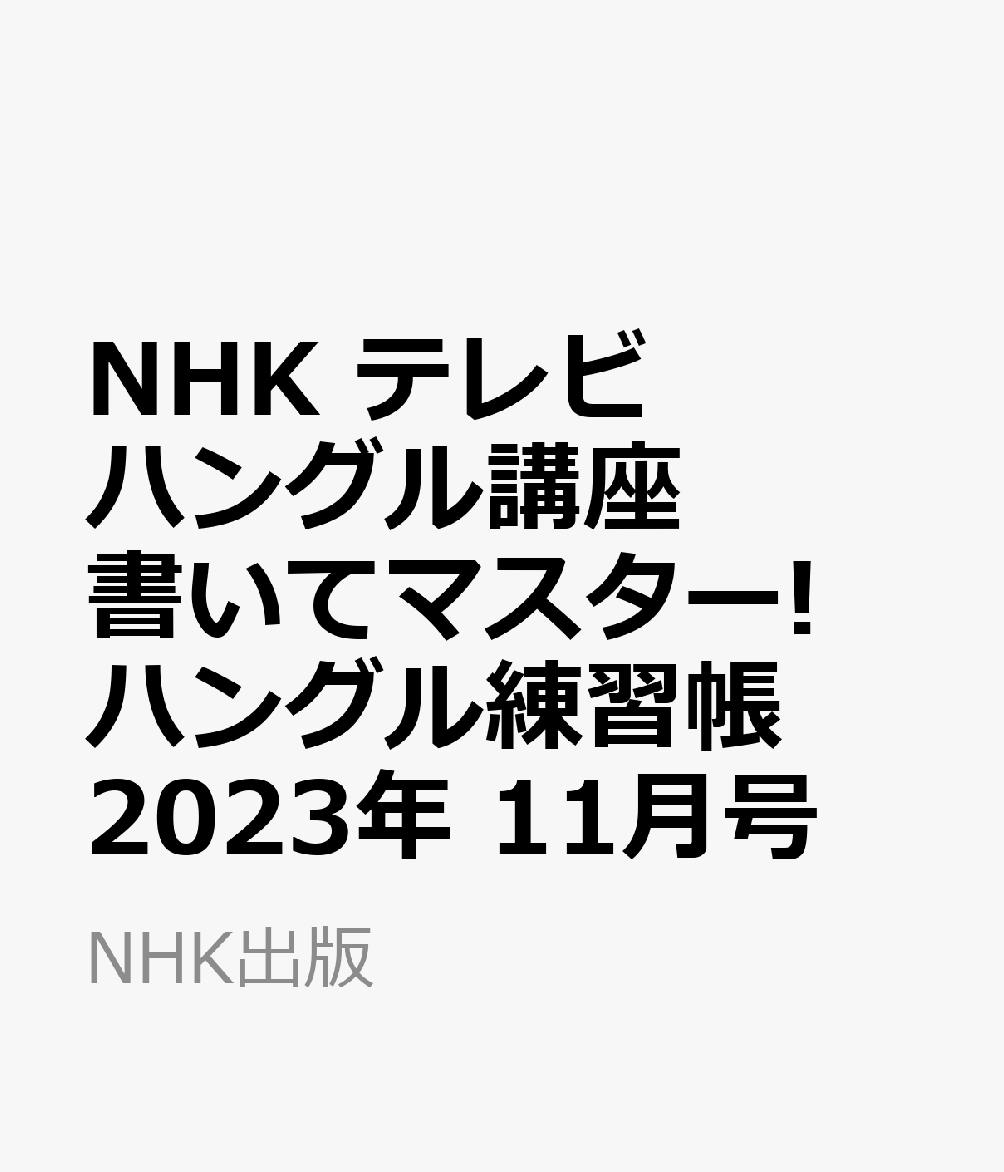 NHK テレビ
ハングル講座
書いてマスター!
ハングル練習帳
2023年 11月号

NHK出版